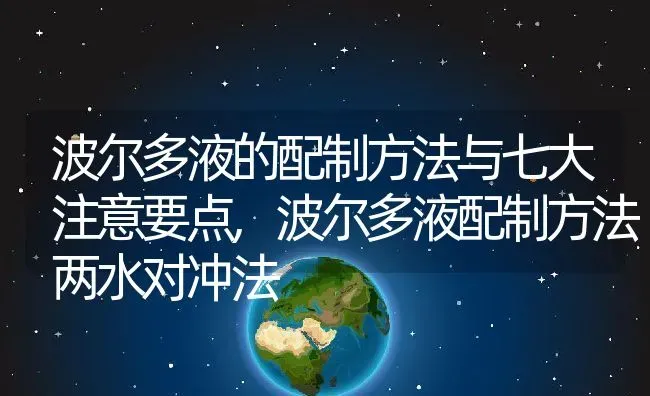 波尔多液的配制方法与七大注意要点，波尔多液配制方法两水对冲法